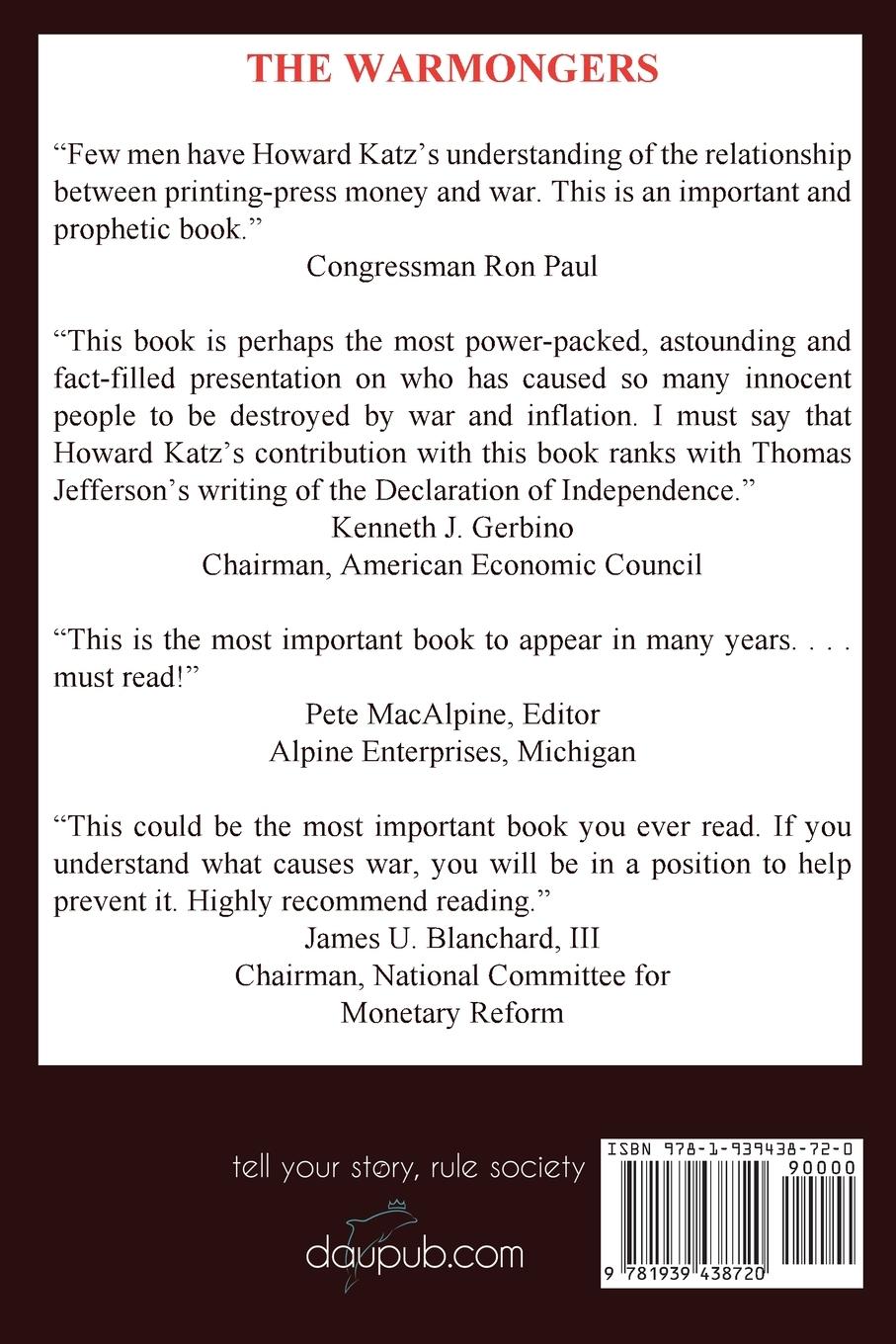 THE WARMONGERS

“Few men have Howard Katz’s understanding of the relationship between printing-press money and war. This is an important and prophetic book.”

Congressman Ron Paul

“This book is perhaps the most power-packed, astounding and fact-filled presentation on who has caused so many innocent people to be destroyed by war and inflation. I must say that Howard Katz’s contribution with this book ranks with Thomas Jefferson’s writing of the Declaration of Independence.”

Kenneth J. Gerbino
Chairman, American Economic Council

“This is the most important book to appear in many years. . . . must read!”

Pete MacAlpine, Editor
Alpine Enterprises, Michigan

“This could be the most important book you ever read. If you understand what causes war, you will be in a position to help prevent it. Highly recommend reading.”

James U. Blanchard, III
Chairman, National Committee for Monetary Reform

tell your story, rule society

daupub.com

ISBN 978-1-939438-72-0
90000
9 781939 438720